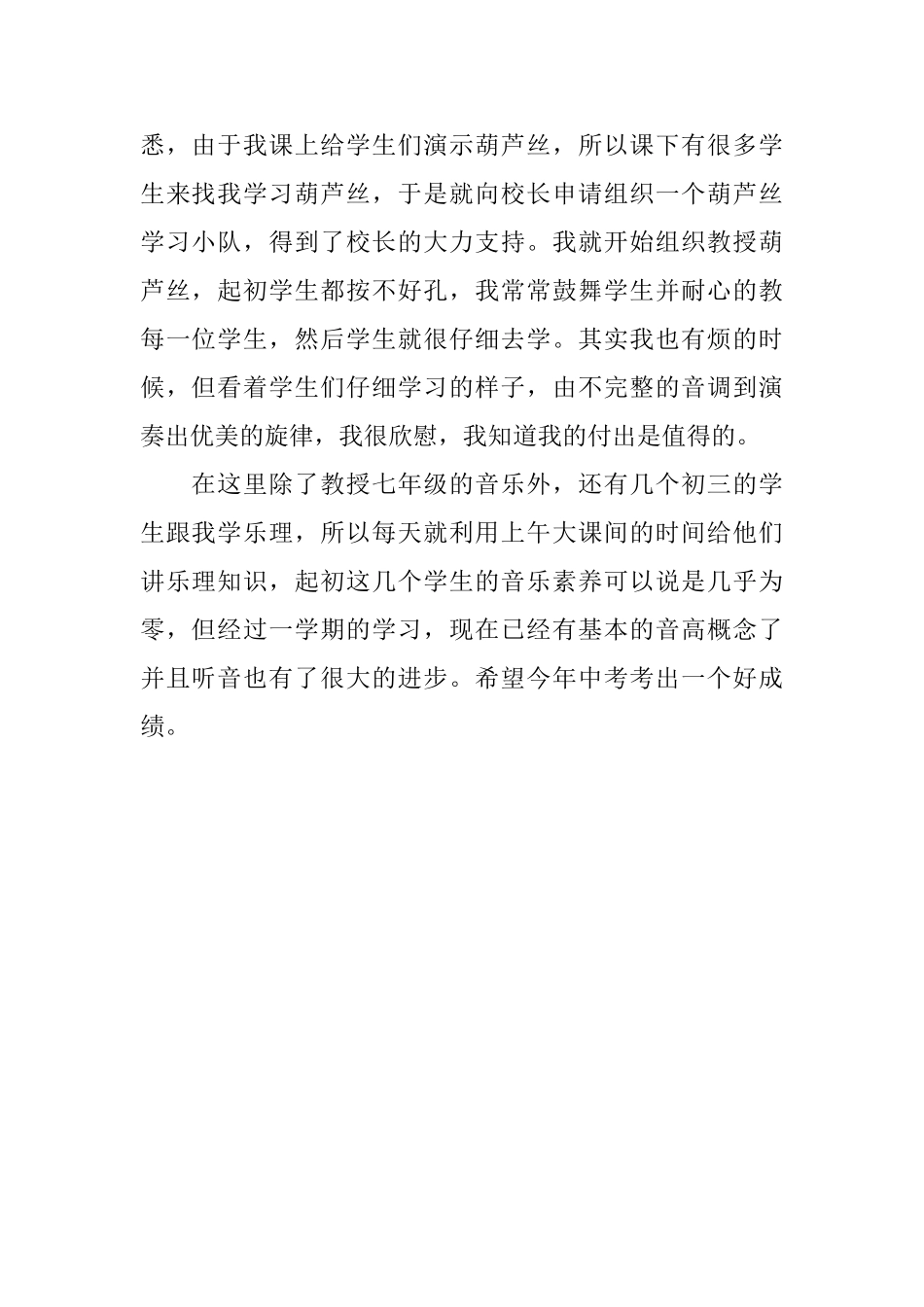 悉，由于我课上给学生们演示葫芦丝，所以课下有很多学生来找我学习葫芦丝，于是就向校长申请组织一个葫芦丝学习小队，得到了校长的大力支持。我就开始组织教授葫芦丝，起初学生都按不好孔，我常常鼓舞学生并耐心的教每一位学生，然后学生就很仔细去学。其实我也有烦的时候，但看着学生们仔细学习的样子，由不完整的音调到演奏出优美的旋律，我很欣慰，我知道我的付出是值得的。

在这里除了教授七年级的音乐外，还有几个初三的学生跟我学乐理，所以每天就利用上午大课间的时间给他们讲乐理知识，起初这几个学生的音乐素养可以说是几乎为零，但经过一学期的学习，现在已经有基本的音高概念了并且听音也有了很大的进步。希望今年中考考出一个好成绩。